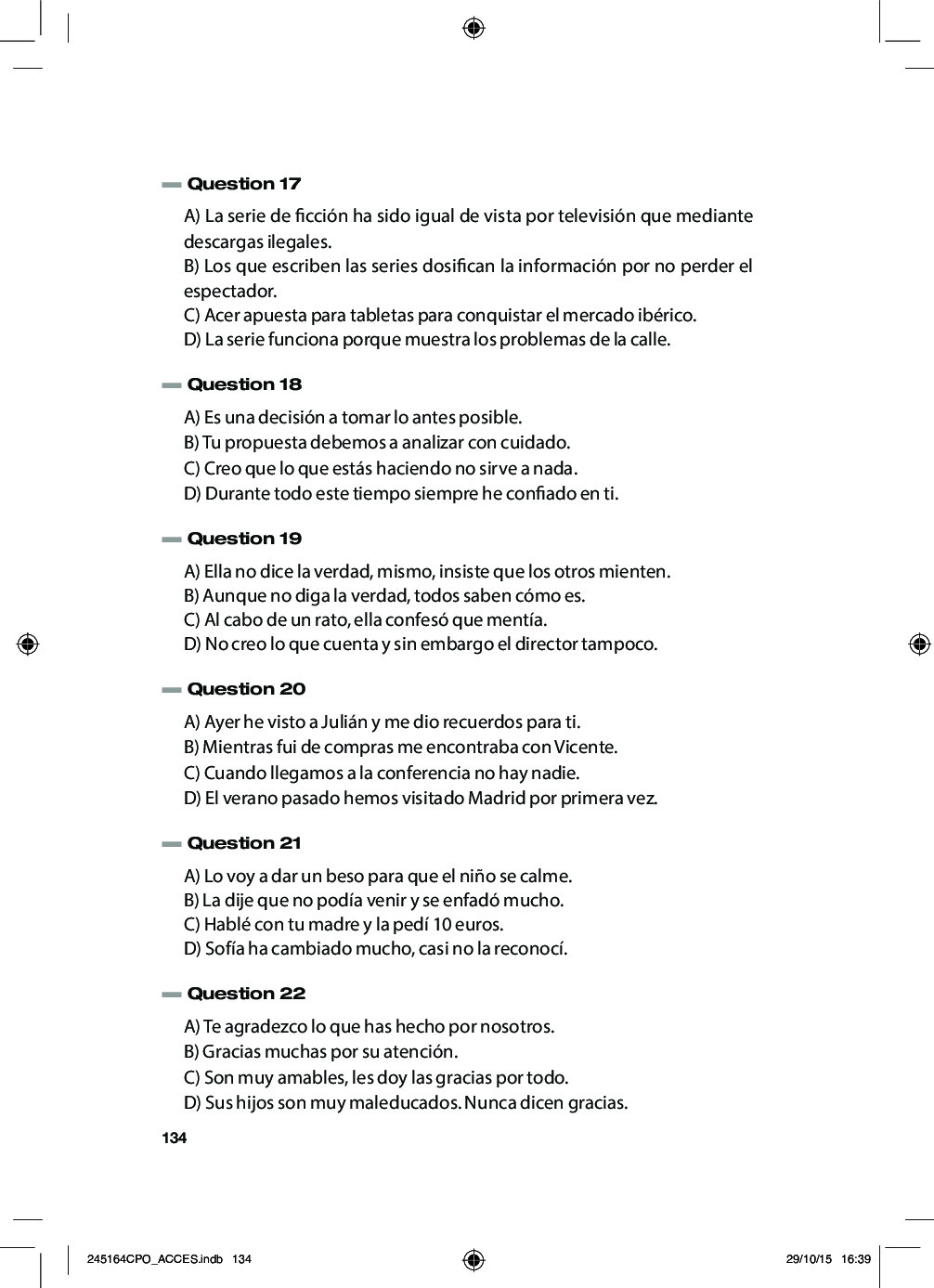 Question 17

A) La serie de ficción ha sido igual de vista por televisión que mediante descargas ilegales.
B) Los que escriben las series dosifican la información por no perder el espectador.
C) Acer apuesta para tabletas para conquistar el mercado ibérico.
D) La serie funciona porque muestra los problemas de la calle.

Question 18

A) Es una decisión a tomar lo antes posible.
B) Tu propuesta debemos a analizar con cuidado.
C) Creo que lo que estás haciendo no sirve a nada.
D) Durante todo este tiempo siempre he confiado en ti.

Question 19

A) Ella no dice la verdad, mismo, insiste que los otros mienten.
B) Aunque no diga la verdad, todos saben cómo es.
C) Al cabo de un rato, ella confesó que mentía.
D) No creo lo que cuenta y sin embargo el director tampoco.

Question 20

A) Ayer he visto a Julián y me dio recuerdos para ti.
B) Mientras fui de compras me encontraba con Vicente.
C) Cuando llegamos a la conferencia no hay nadie.
D) El verano pasado hemos visitado Madrid por primera vez.

Question 21

A) Lo voy a dar un beso para que el niño se calme.
B) La dije que no podía venir y se enfadó mucho.
C) Hablé con tu madre y la pedí 10 euros.
D) Sofía ha cambiado mucho, casi no la reconocí.

Question 22

A) Te agradezco lo que has hecho por nosotros.
B) Gracias muchas por su atención.
C) Son muy amables, les doy las gracias por todo.
D) Sus hijos son muy maleducados. Nunca dicen gracias.

134

245164CPO_ACCES.indb 134 29/10/15 16:39